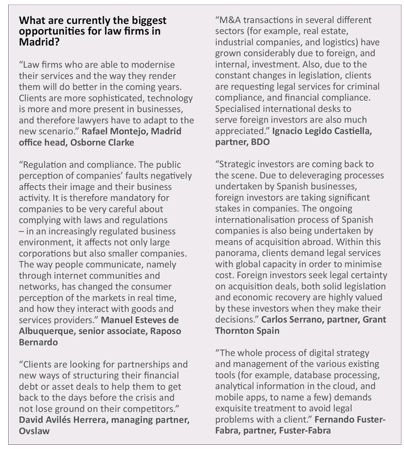 What are currently the biggest opportunities for law firms in Madrid?

"Law firms who are able to modernise their services and the way they render them will do better in the coming years. Clients are more sophisticated, technology is more and more present in businesses, and therefore lawyers have to adapt to the new scenario." Rafael Montejo, Madrid office head, Osborne Clarke

"Regulation and compliance. The public perception of companies' faults negatively affects their image and their business activity. It is therefore mandatory for companies to be very careful about complying with laws and regulations – in an increasingly regulated business environment, it affects not only large corporations but also smaller companies. The way people communicate, namely through internet communities and networks, has changed the consumer perception of the markets in real time, and how they interact with goods and services providers." Manuel Esteves de Albuquerque, senior associate, Raposo Bernardo

"Clients are looking for partnerships and new ways of structuring their financial debt or asset deals to help them to get back to the days before the crisis and not lose ground on their competitors." David Avilés Herrera, managing partner, Ovslaw

"M&A transactions in several different sectors (for example, real estate, industrial companies, and logistics) have grown considerably due to foreign, and internal, investment. Also, due to the constant changes in legislation, clients are requesting legal services for criminal compliance, and financial compliance. Specialised international desks to serve foreign investors are also much appreciated." Ignacio Legido Castiella, partner, BDO

"Strategic investors are coming back to the scene. Due to deleveraging processes undertaken by Spanish businesses, foreign investors are taking significant stakes in companies. The ongoing internationalisation process of Spanish companies is also being undertaken by means of acquisition abroad. Within this panorama, clients demand legal services with global capacity in order to minimise cost. Foreign investors seek legal certainty on acquisition deals, both solid legislation and economic recovery are highly valued by these investors when they make their decisions." Carlos Serrano, partner, Grant Thornton Spain

"The whole process of digital strategy and management of the various existing tools (for example, database processing, analytical information in the cloud, and mobile apps, to name a few) demands exquisite treatment to avoid legal problems with a client." Fernando Fuster-Fabra, partner, Fuster-Fabra